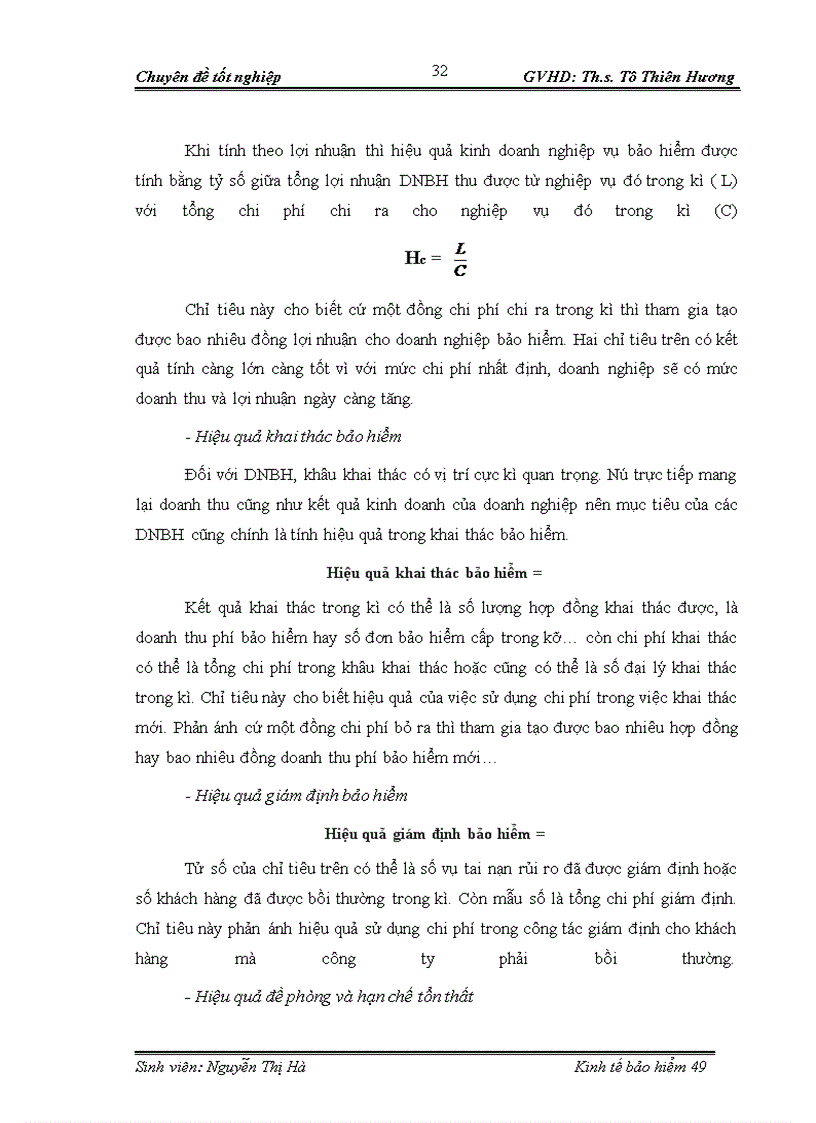 Chuyên đề tốt nghiệp 32 GVHD: Th.s. Tô Thiên Hương

Khi tính theo lợi nhuận thì hiệu quả kinh doanh nghiệp vụ bảo hiểm được tính bằng tỷ số giữa tổng lợi nhuận DNBH thu được từ nghiệp vụ đó trong kì ( L) với tổng chi phí chi ra cho nghiệp vụ đó trong kì (C)

$H_c = \frac{L}{C}$

Chỉ tiêu này cho biết cứ một đồng chi phí chi ra trong kì thì tham gia tạo được bao nhiêu đồng lợi nhuận cho doanh nghiệp bảo hiểm. Hai chỉ tiêu trên có kết quả tính càng lớn càng tốt vì với mức chi phí nhất định, doanh nghiệp sẽ có mức doanh thu và lợi nhuận ngày càng tăng.

- Hiệu quả khai thác bảo hiểm

Đối với DNBH, khâu khai thác có vị trí cực kì quan trọng. Nú trực tiếp mang lại doanh thu cũng như kết quả kinh doanh của doanh nghiệp nên mục tiêu của các DNBH cũng chính là tính hiệu quả trong khai thác bảo hiểm.

Hiệu quả khai thác bảo hiểm =

Kết quả khai thác trong kì có thể là số lượng hợp đồng khai thác được, là doanh thu phí bảo hiểm hay số đơn bảo hiểm cấp trong kỡ… còn chi phí khai thác có thể là tổng chi phí trong khâu khai thác hoặc cũng có thể là số đại lý khai thác trong kì. Chỉ tiêu này cho biết hiệu quả của việc sử dụng chi phí trong việc khai thác mới. Phản ánh cứ một đồng chi phí bỏ ra thì tham gia tạo được bao nhiêu hợp đồng hay bao nhiêu đồng doanh thu phí bảo hiểm mới…

- Hiệu quả giám định bảo hiểm

Hiệu quả giám định bảo hiểm =

Tử số của chỉ tiêu trên có thể là số vụ tai nạn rủi ro đã được giám định hoặc số khách hàng đã được bồi thường trong kì. Còn mẫu số là tổng chi phí giám định. Chỉ tiêu này phản ánh hiệu quả sử dụng chi phí trong công tác giám định cho khách hàng mà công ty phải bồi thường.

- Hiệu quả đề phòng và hạn chế tổn thất

Sinh viên: Nguyễn Thị Hà Kinh tế bảo hiểm 49